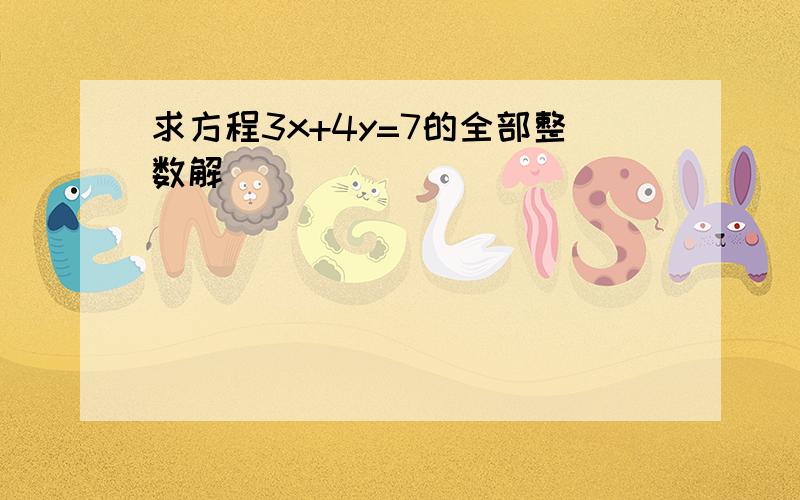 求方程$3x+4y=7$的全部整数解

ENGLISH